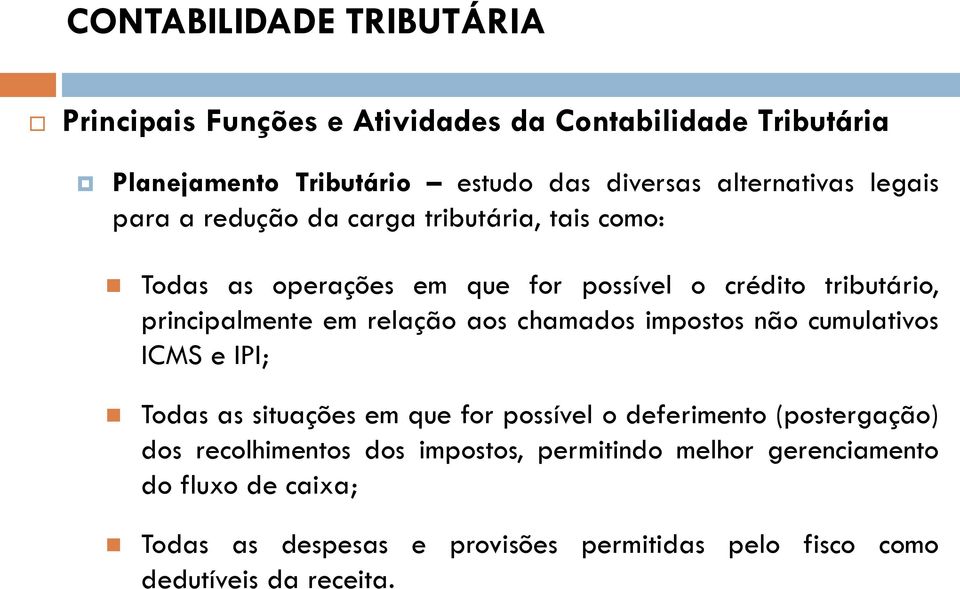 CONTABILIDADE TRIBUTÁRIA

Principais Funções e Atividades da Contabilidade Tributária

Planejamento Tributário – estudo das diversas alternativas legais para a redução da carga tributária, tais como:

Todas as operações em que for possível o crédito tributário, principalmente em relação aos chamados impostos não cumulativos ICMS e IPI;

Todas as situações em que for possível o deferimento (postergação) dos recolhimentos dos impostos, permitindo melhor gerenciamento do fluxo de caixa;

Todas as despesas e provisões permitidas pelo fisco como dedutíveis da receita.